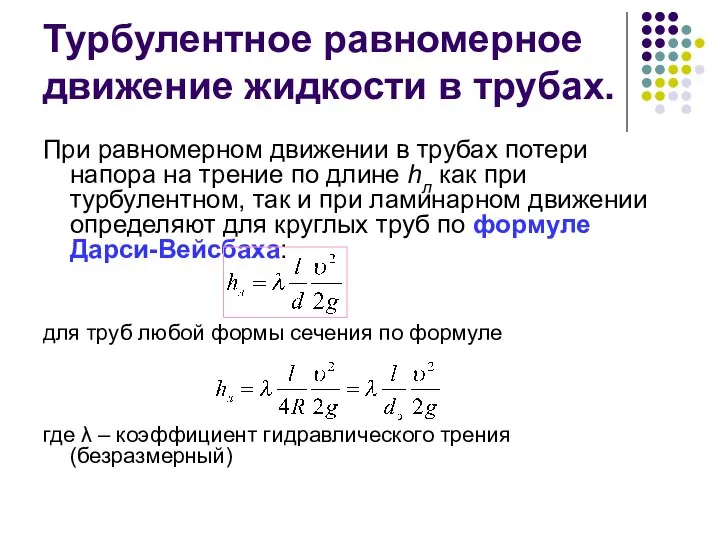 Турбулентное равномерное движение жидкости в трубах.

При равномерном движении в трубах потери напора на трение по длине $h_л$ как при турбулентном, так и при ламинарном движении определяют для круглых труб по формуле Дарси-Вейсбаха:

$h_л = \lambda \frac{l}{d} \frac{\upsilon^2}{2g}$

для труб любой формы сечения по формуле

$h_л = \lambda \frac{l}{4R} \frac{\upsilon^2}{2g} = \lambda \frac{l}{d_э} \frac{\upsilon^2}{2g}$

где λ – коэффициент гидравлического трения (безразмерный)